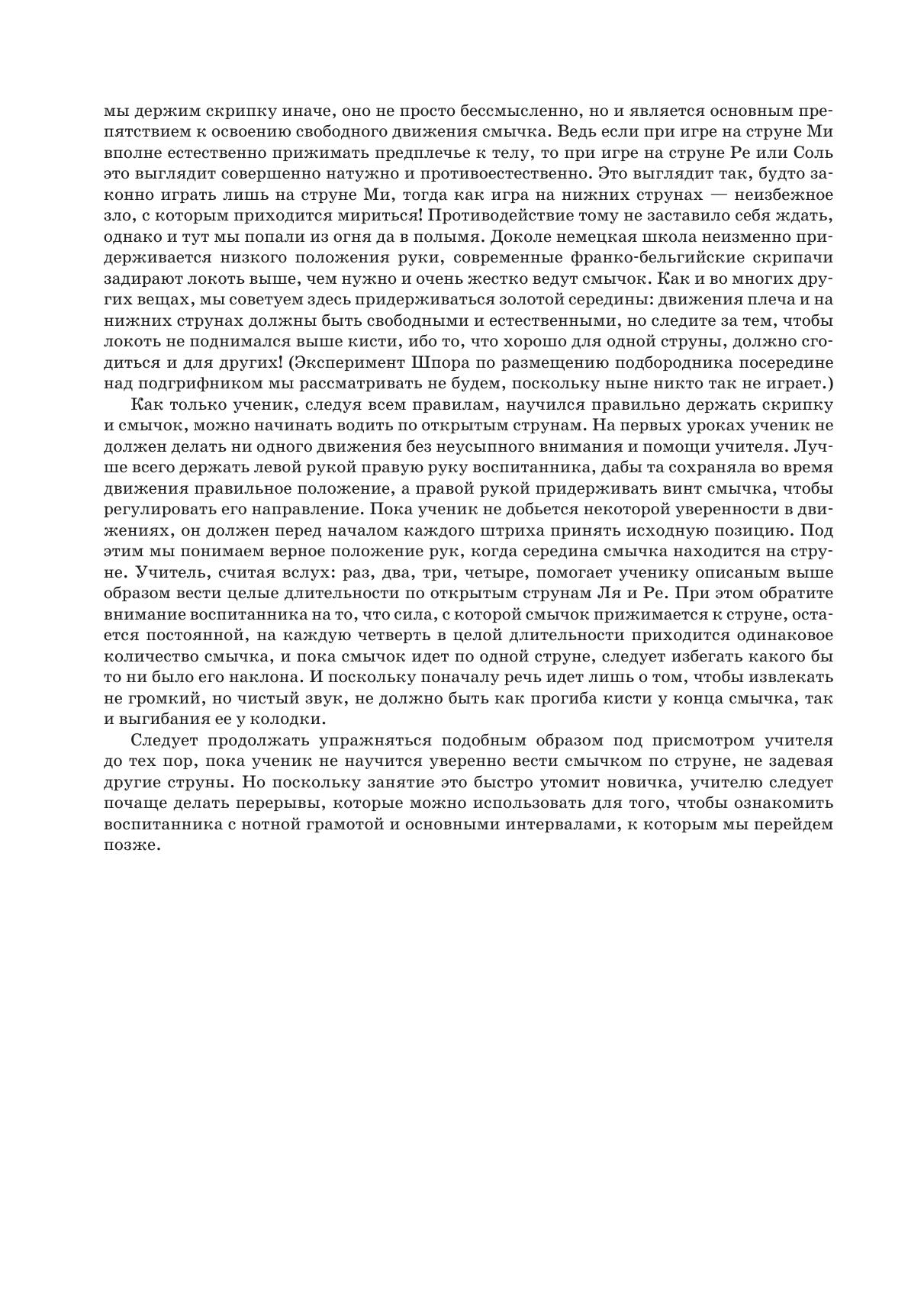 мы держим скрипку иначе, оно не просто бессмысленно, но и является основным препятствием к освоению свободного движения смычка. Ведь если при игре на струне Ми вполне естественно прижимать предплечье к телу, то при игре на струне Ре или Соль это выглядит совершенно натужно и противоестественно. Это выглядит так, будто законно играть лишь на струне Ми, тогда как игра на нижних струнах — неизбежное зло, с которым приходится мириться! Противодействие тому не заставило себя ждать, однако и тут мы попали из огня да в полымя. Доколе немецкая школа неизменно придерживается низкого положения руки, современные франко-бельгийские скрипачи задирают локоть выше, чем нужно и очень жестко ведут смычок. Как и во многих других вещах, мы советуем здесь придерживаться золотой середины: движения плеча и на нижних струнах должны быть свободными и естественными, но следите за тем, чтобы локоть не поднимался выше кисти, ибо то, что хорошо для одной струны, должно сгодиться и для других! (Эксперимент Шпора по размещению подбородника посередине над подгрифником мы рассматривать не будем, поскольку ныне никто так не играет.)

Как только ученик, следуя всем правилам, научился правильно держать скрипку и смычок, можно начинать водить по открытым струнам. На первых уроках ученик не должен делать ни одного движения без неусыпного внимания и помощи учителя. Лучше всего держать левой рукой правую руку воспитанника, дабы та сохраняла во время движения правильное положение, а правой рукой придерживать винт смычка, чтобы регулировать его направление. Пока ученик не добьется некоторой уверенности в движениях, он должен перед началом каждого штриха принять исходную позицию. Под этим мы понимаем верное положение рук, когда середина смычка находится на струне. Учитель, считая вслух: раз, два, три, четыре, помогает ученику описаным выше образом вести целые длительности по открытым струнам Ля и Ре. При этом обратите внимание воспитанника на то, что сила, с которой смычок прижимается к струне, остается постоянной, на каждую четверть в целой длительности приходится одинаковое количество смычка, и пока смычок идет по одной струне, следует избегать какого бы то ни было его наклона. И поскольку поначалу речь идет лишь о том, чтобы извлекать не громкий, но чистый звук, не должно быть как прогиба кисти у конца смычка, так и выгибания ее у колодки.

Следует продолжать упражняться подобным образом под присмотром учителя до тех пор, пока ученик не научится уверенно вести смычком по струне, не задевая другие струны. Но поскольку занятие это быстро утомит новичка, учителю следует почаще делать перерывы, которые можно использовать для того, чтобы ознакомить воспитанника с нотной грамотой и основными интервалами, к которым мы перейдем позже.